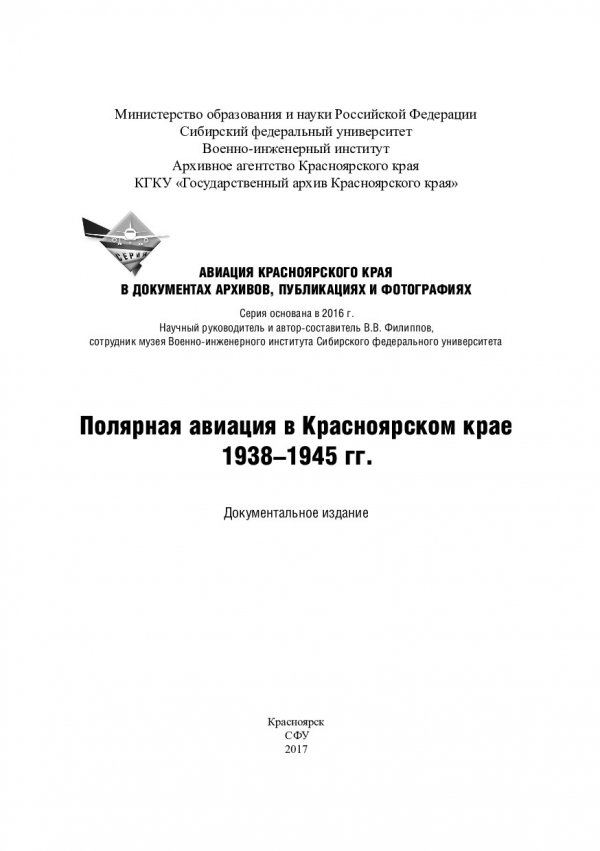 Министерство образования и науки Российской Федерации
Сибирский федеральный университет
Военно-инженерный институт
Архивное агентство Красноярского края
КГКУ «Государственный архив Красноярского края»

СЕРИЯ

АВИАЦИЯ КРАСНОЯРСКОГО КРАЯ
В ДОКУМЕНТАХ АРХИВОВ, ПУБЛИКАЦИЯХ И ФОТОГРАФИЯХ

Серия основана в 2016 г.
Научный руководитель и автор-составитель В.В. Филиппов,
сотрудник музея Военно-инженерного института Сибирского федерального университета

Полярная авиация в Красноярском крае
1938–1945 гг.

Документальное издание

Красноярск
СФУ
2017